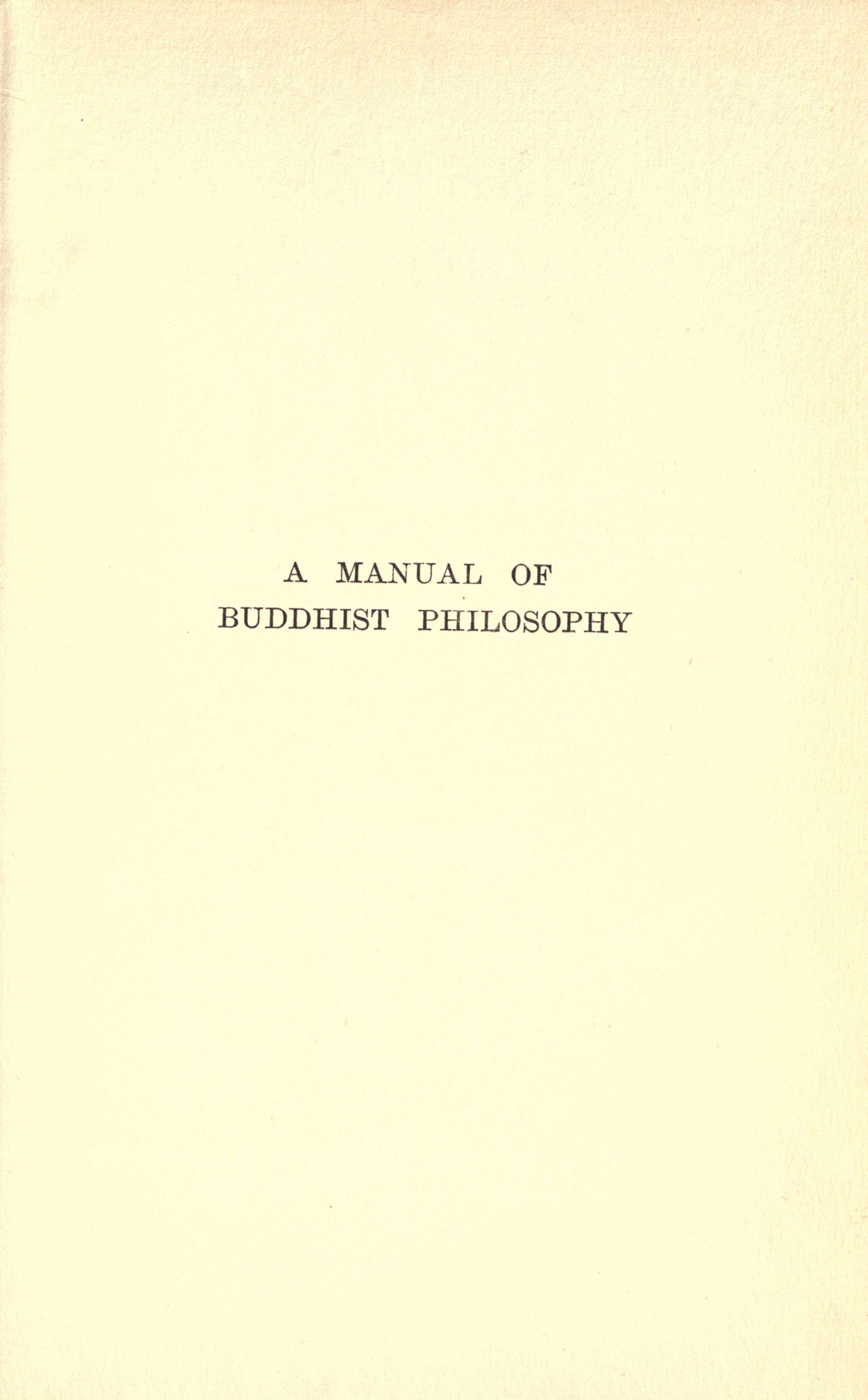 A MANUAL OF
BUDDHIST PHILOSOPHY